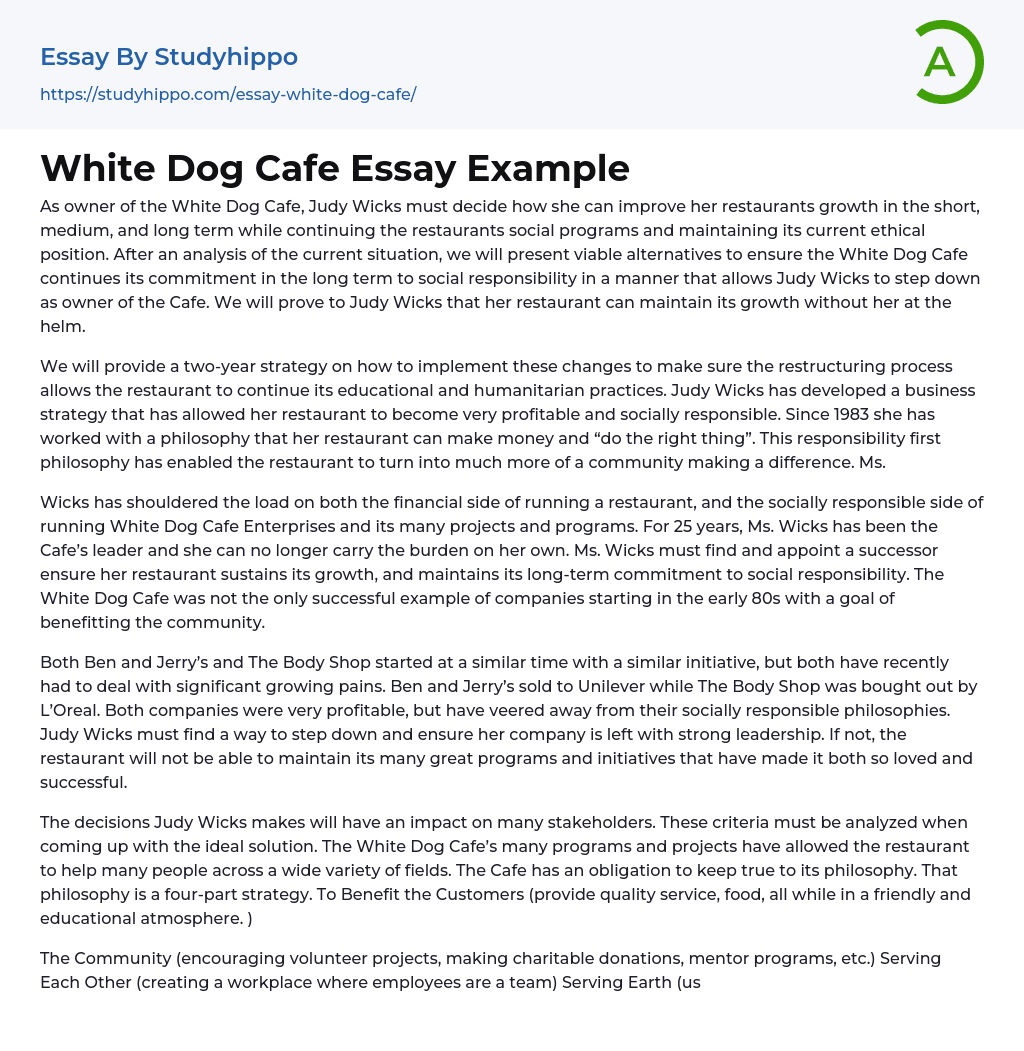 Essay By Studyhippo
https://studyhippo.com/essay-white-dog-cafe/

A

White Dog Cafe Essay Example

As owner of the White Dog Cafe, Judy Wicks must decide how she can improve her restaurants growth in the short, medium, and long term while continuing the restaurants social programs and maintaining its current ethical position. After an analysis of the current situation, we will present viable alternatives to ensure the White Dog Cafe continues its commitment in the long term to social responsibility in a manner that allows Judy Wicks to step down as owner of the Cafe. We will prove to Judy Wicks that her restaurant can maintain its growth without her at the helm.

We will provide a two-year strategy on how to implement these changes to make sure the restructuring process allows the restaurant to continue its educational and humanitarian practices. Judy Wicks has developed a business strategy that has allowed her restaurant to become very profitable and socially responsible. Since 1983 she has worked with a philosophy that her restaurant can make money and “do the right thing”. This responsibility first philosophy has enabled the restaurant to turn into much more of a community making a difference. Ms.

Wicks has shouldered the load on both the financial side of running a restaurant, and the socially responsible side of running White Dog Cafe Enterprises and its many projects and programs. For 25 years, Ms. Wicks has been the Cafe’s leader and she can no longer carry the burden on her own. Ms. Wicks must find and appoint a successor ensure her restaurant sustains its growth, and maintains its long-term commitment to social responsibility. The White Dog Cafe was not the only successful example of companies starting in the early 80s with a goal of benefitting the community.

Both Ben and Jerry’s and The Body Shop started at a similar time with a similar initiative, but both have recently had to deal with significant growing pains. Ben and Jerry’s sold to Unilever while The Body Shop was bought out by L’Oreal. Both companies were very profitable, but have veered away from their socially responsible philosophies. Judy Wicks must find a way to step down and ensure her company is left with strong leadership. If not, the restaurant will not be able to maintain its many great programs and initiatives that have made it both so loved and successful.

The decisions Judy Wicks makes will have an impact on many stakeholders. These criteria must be analyzed when coming up with the ideal solution. The White Dog Cafe’s many programs and projects have allowed the restaurant to help many people across a wide variety of fields. The Cafe has an obligation to keep true to its philosophy. That philosophy is a four-part strategy. To Benefit the Customers (provide quality service, food, all while in a friendly and educational atmosphere. )

The Community (encouraging volunteer projects, making charitable donations, mentor programs, etc.) Serving Each Other (creating a workplace where employees are a team) Serving Earth (us